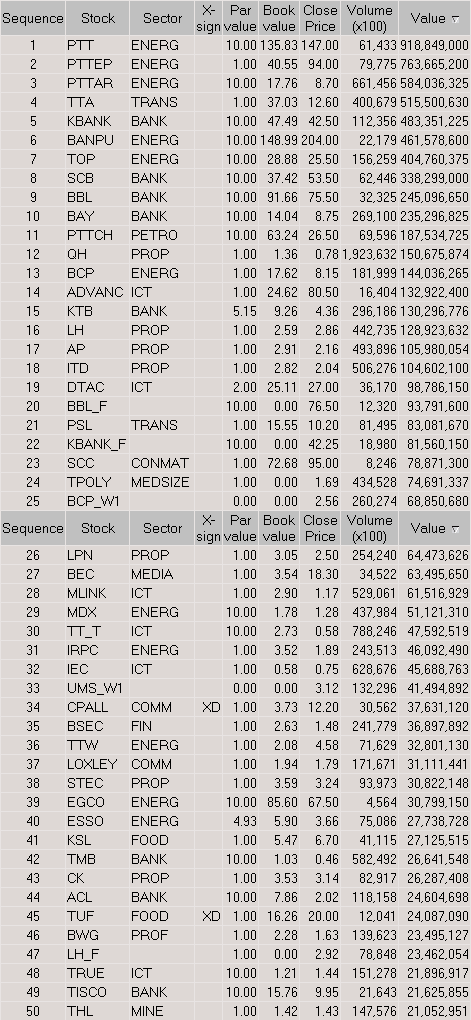 | Sequence | Stock | Sector | X-sign | Par value | Book value | Close Price | Volume (x100) | Value |
|---|---|---|---|---|---|---|---|---|
| 1 | PTT | ENERG | | 10.00 | 135.83 | 147.00 | 61,433 | 918,849,000 |
| 2 | PTTEP | ENERG | | 1.00 | 40.55 | 94.00 | 79,775 | 763,665,200 |
| 3 | PTTAR | ENERG | | 10.00 | 17.76 | 8.70 | 661,456 | 584,036,325 |
| 4 | TTA | TRANS | | 1.00 | 37.03 | 12.60 | 400,679 | 515,500,630 |
| 5 | KBANK | BANK | | 10.00 | 47.49 | 42.50 | 112,356 | 483,351,225 |
| 6 | BANPU | ENERG | | 10.00 | 148.99 | 204.00 | 22,179 | 461,578,600 |
| 7 | TOP | ENERG | | 10.00 | 28.88 | 25.50 | 156,259 | 404,760,375 |
| 8 | SCB | BANK | | 10.00 | 37.42 | 53.50 | 62,446 | 338,299,000 |
| 9 | BBL | BANK | | 10.00 | 91.66 | 75.50 | 32,325 | 245,096,650 |
| 10 | BAY | BANK | | 10.00 | 14.04 | 8.75 | 269,100 | 235,296,825 |
| 11 | PTTCH | PETRO | | 10.00 | 63.24 | 26.50 | 69,596 | 187,534,725 |
| 12 | QH | PROP | | 1.00 | 1.36 | 0.78 | 1,923,632 | 150,675,874 |
| 13 | BCP | ENERG | | 1.00 | 17.62 | 8.15 | 181,999 | 144,036,265 |
| 14 | ADVANC | ICT | | 1.00 | 24.62 | 80.50 | 16,404 | 132,922,400 |
| 15 | KTB | BANK | | 5.15 | 9.26 | 4.36 | 296,186 | 130,296,776 |
| 16 | LH | PROP | | 1.00 | 2.59 | 2.86 | 442,735 | 128,923,632 |
| 17 | AP | PROP | | 1.00 | 2.91 | 2.16 | 493,896 | 105,980,054 |
| 18 | ITD | PROP | | 1.00 | 2.82 | 2.04 | 506,276 | 104,602,100 |
| 19 | DTAC | ICT | | 2.00 | 25.11 | 27.00 | 36,170 | 98,786,150 |
| 20 | BBL_F | | | 10.00 | 0.00 | 76.50 | 12,320 | 93,791,600 |
| 21 | PSL | TRANS | | 1.00 | 15.55 | 10.20 | 81,495 | 83,081,670 |
| 22 | KBANK_F | | | 10.00 | 0.00 | 42.25 | 18,980 | 81,560,150 |
| 23 | SCC | CONMAT | | 1.00 | 72.68 | 95.00 | 8,246 | 78,871,300 |
| 24 | TPOLY | MEDSIZE | | 1.00 | 0.00 | 1.69 | 434,528 | 74,691,337 |
| 25 | BCP_W1 | | | 0.00 | 0.00 | 2.56 | 260,274 | 68,850,680 |

| Sequence | Stock | Sector | X-sign | Par value | Book value | Close Price | Volume (x100) | Value |
|---|---|---|---|---|---|---|---|---|
| 26 | LPN | PROP | | 1.00 | 3.05 | 2.50 | 254,240 | 64,473,626 |
| 27 | BEC | MEDIA | | 1.00 | 3.54 | 18.30 | 34,522 | 63,495,650 |
| 28 | MLINK | ICT | | 1.00 | 2.90 | 1.17 | 529,061 | 61,516,929 |
| 29 | MDX | ENERG | | 10.00 | 1.78 | 1.28 | 437,984 | 51,121,310 |
| 30 | TT_T | ICT | | 10.00 | 2.73 | 0.58 | 788,246 | 47,592,519 |
| 31 | IRPC | ENERG | | 1.00 | 3.52 | 1.89 | 243,513 | 46,092,490 |
| 32 | IEC | ICT | | 1.00 | 0.58 | 0.75 | 628,676 | 45,688,763 |
| 33 | UMS_W1 | | | 0.00 | 0.00 | 3.12 | 132,296 | 41,494,892 |
| 34 | CPALL | COMM | XD | 1.00 | 3.73 | 12.20 | 30,562 | 37,631,120 |
| 35 | BSEC | FIN | | 1.00 | 2.63 | 1.48 | 241,779 | 36,897,892 |
| 36 | TTW | ENERG | | 1.00 | 2.08 | 4.58 | 71,629 | 32,801,130 |
| 37 | LOXLEY | COMM | | 1.00 | 1.94 | 1.79 | 171,671 | 31,111,441 |
| 38 | STEC | PROP | | 1.00 | 3.59 | 3.24 | 93,973 | 30,822,148 |
| 39 | EGCO | ENERG | | 10.00 | 85.60 | 67.50 | 4,564 | 30,799,150 |
| 40 | ESSO | ENERG | | 4.93 | 5.90 | 3.66 | 75,086 | 27,738,728 |
| 41 | KSL | FOOD | | 1.00 | 5.47 | 6.70 | 41,115 | 27,125,515 |
| 42 | TMB | BANK | | 10.00 | 1.03 | 0.46 | 582,492 | 26,641,548 |
| 43 | CK | PROP | | 1.00 | 3.53 | 3.14 | 82,917 | 26,287,408 |
| 44 | ACL | BANK | | 10.00 | 7.86 | 2.02 | 118,158 | 24,604,698 |
| 45 | TUF | FOOD | XD | 1.00 | 16.26 | 20.00 | 12,041 | 24,087,090 |
| 46 | BWG | PROF | | 1.00 | 2.28 | 1.63 | 139,623 | 23,495,127 |
| 47 | LH_F | | | 1.00 | 0.00 | 2.92 | 78,848 | 23,462,054 |
| 48 | TRUE | ICT | | 10.00 | 1.21 | 1.44 | 151,278 | 21,896,917 |
| 49 | TISCO | BANK | | 10.00 | 15.76 | 9.95 | 21,643 | 21,625,855 |
| 50 | THL | MINE | | 1.00 | 1.42 | 1.43 | 147,576 | 21,052,951 |